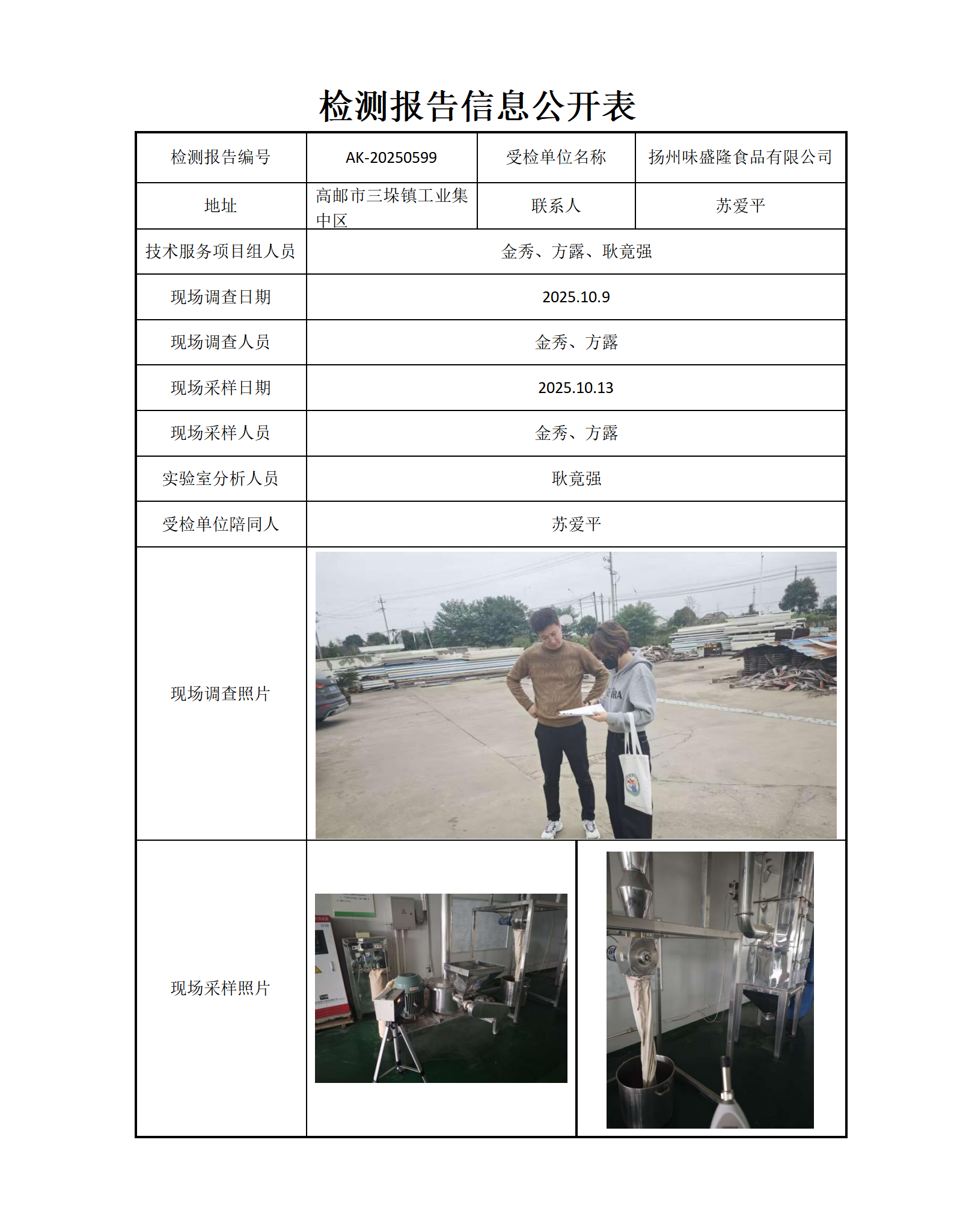 检测报告信息公开表

| 检测报告编号 | AK-20250599 | 受检单位名称 | 扬州味盛隆食品有限公司 |
|---|---|---|---|
| 地址 | 高邮市三垛镇工业集中区 | 联系人 | 苏爱平 |
| 技术服务项目组人员 | 金秀、方露、耿竟强 | | |
| 现场调查日期 | 2025.10.9 | | |
| 现场调查人员 | 金秀、方露 | | |
| 现场采样日期 | 2025.10.13 | | |
| 现场采样人员 | 金秀、方露 | | |
| 实验室分析人员 | 耿竟强 | | |
| 受检单位陪同人 | 苏爱平 | | |
| 现场调查照片 | | | |
| 现场采样照片 | | | |